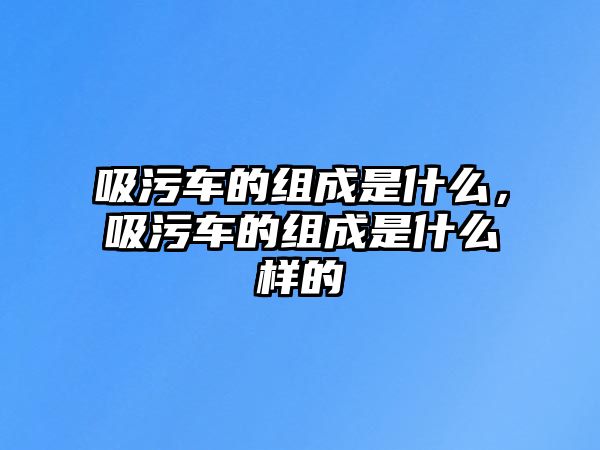 吸污车的组成是什么，吸污车的组成是什么样的